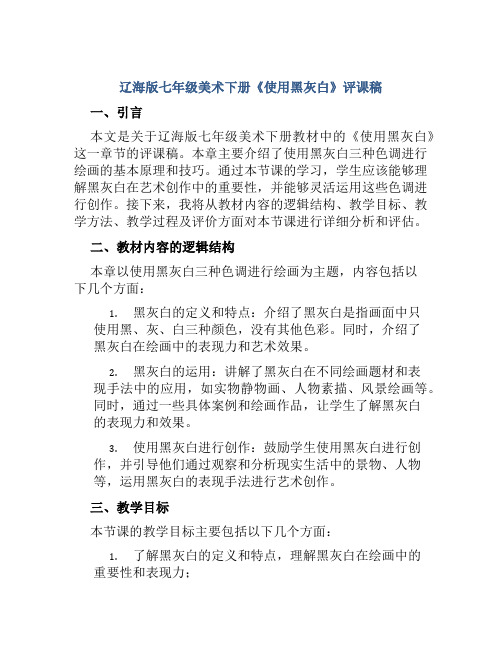 辽海版七年级美术下册《使用黑灰白》评课稿

一、引言

本文是关于辽海版七年级美术下册教材中的《使用黑灰白》这一章节的评课稿。本章主要介绍了使用黑灰白三种色调进行绘画的基本原理和技巧。通过本节课的学习，学生应该能够理解黑灰白在艺术创作中的重要性，并能够灵活运用这些色调进行创作。接下来，我将从教材内容的逻辑结构、教学目标、教学方法、教学过程及评价方面对本节课进行详细分析和评估。

二、教材内容的逻辑结构

本章以使用黑灰白三种色调进行绘画为主题，内容包括以下几个方面：

1. 黑灰白的定义和特点：介绍了黑灰白是指画面中只使用黑、灰、白三种颜色，没有其他色彩。同时，介绍了黑灰白在绘画中的表现力和艺术效果。

2. 黑灰白的运用：讲解了黑灰白在不同绘画题材和表现手法中的应用，如实物静物画、人物素描、风景绘画等。同时，通过一些具体案例和绘画作品，让学生了解黑灰白的表现力和效果。

3. 使用黑灰白进行创作：鼓励学生使用黑灰白进行创作，并引导他们通过观察和分析现实生活中的景物、人物等，运用黑灰白的表现手法进行艺术创作。

三、教学目标

本节课的教学目标主要包括以下几个方面：

1. 了解黑灰白的定义和特点，理解黑灰白在绘画中的重要性和表现力；